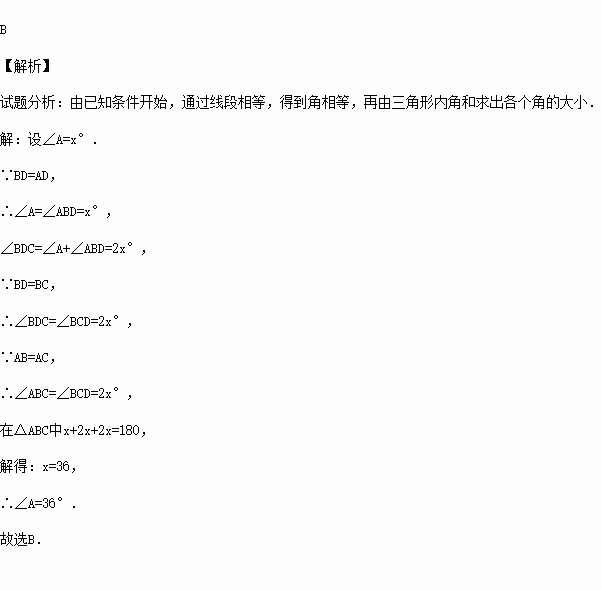 B

【解析】

试题分析：由已知条件开始，通过线段相等，得到角相等，再由三角形内角和求出各个角的大小.

解：设$\angle A=x°$.

$\because BD=AD$,

$\therefore \angle A=\angle ABD=x°$,

$\angle BDC=\angle A+\angle ABD=2x°$,

$\because BD=BC$,

$\therefore \angle BDC=\angle BCD=2x°$,

$\because AB=AC$,

$\therefore \angle ABC=\angle BCD=2x°$,

在$\triangle ABC$中$x+2x+2x=180$,

解得：$x=36$,

$\therefore \angle A=36°$.

故选B.